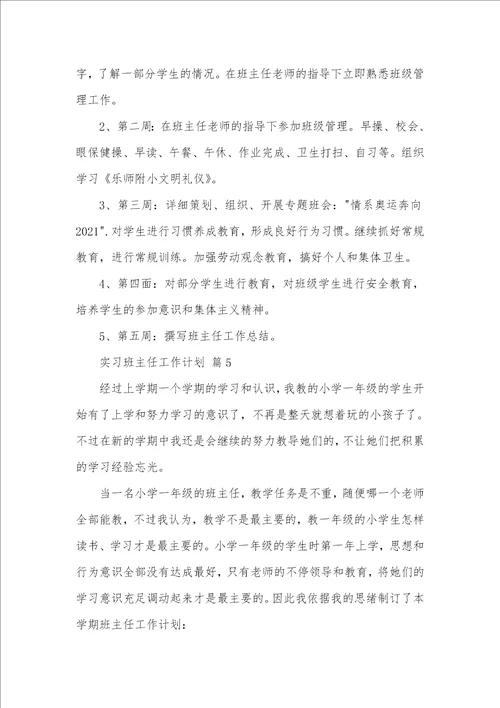 字，了解一部分学生的情况。在班主任老师的指导下立即熟悉班级管理工作。

2、第二周：在班主任老师的指导下参加班级管理。早操、校会、眼保健操、早读、午餐、午休、作业完成、卫生打扫、自习等。组织学习《乐师附小文明礼仪》。

3、第三周：详细策划、组织、开展专题班会："情系奥运奔向2021"，对学生进行习惯养成教育，形成良好行为习惯。继续抓好常规教育，进行常规训练。加强劳动观念教育，搞好个人和集体卫生。

4、第四面：对部分学生进行教育，对班级学生进行安全教育，培养学生的参加意识和集体主义精神。

5、第五周：撰写班主任工作总结。

实习班主任工作计划 篇5

经过上学期一个学期的学习和认识，我教的小学一年级的学生开始有了上学和努力学习的意识了，不再是整天就想着玩的小孩子了。不过在新的学期中我还是会继续的努力教导她们的，不让她们把积累的学习经验忘光。

当一名小学一年级的班主任，教学任务是不重，随便哪一个老师全部能教，不过我认为，教学不是最主要的，教一年级的小学生怎样读书、学习才是最主要的。小学一年级的学生时第一年上学，思想和行为意识全部没有达成最好，只有老师的不停领导和教育，将她们的学习意识充足调动起来才是最主要的。因此我依据我的思绪制订了本学期班主任工作计划：